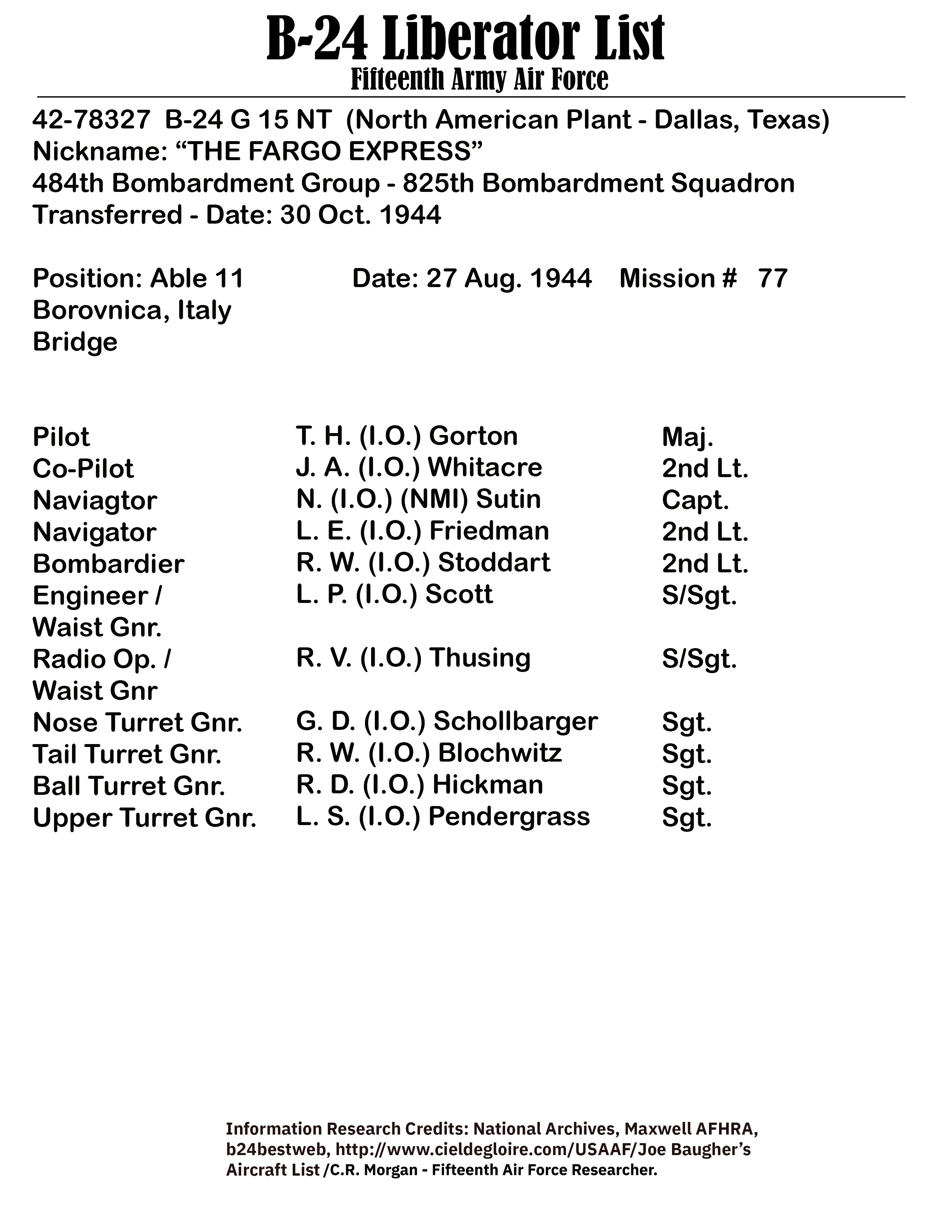 B-24 Liberator List
Fifteenth Army Air Force

42-78327 B-24 G 15 NT (North American Plant - Dallas, Texas)
Nickname: “THE FARGO EXPRESS”
484th Bombardment Group - 825th Bombardment Squadron
Transferred - Date: 30 Oct. 1944

Position: Able 11 Date: 27 Aug. 1944 Mission # 77
Borovnica, Italy
Bridge

| | | |
|---|---|---|
| Pilot | T. H. (I.O.) Gorton | Maj. |
| Co-Pilot | J. A. (I.O.) Whitacre | 2nd Lt. |
| Naviagtor | N. (I.O.) (NMI) Sutin | Capt. |
| Navigator | L. E. (I.O.) Friedman | 2nd Lt. |
| Bombardier | R. W. (I.O.) Stoddart | 2nd Lt. |
| Engineer / Waist Gnr. | L. P. (I.O.) Scott | S/Sgt. |
| Radio Op. / Waist Gnr | R. V. (I.O.) Thusing | S/Sgt. |
| Nose Turret Gnr. | G. D. (I.O.) Schollbarger | Sgt. |
| Tail Turret Gnr. | R. W. (I.O.) Blochwitz | Sgt. |
| Ball Turret Gnr. | R. D. (I.O.) Hickman | Sgt. |
| Upper Turret Gnr. | L. S. (I.O.) Pendergrass | Sgt. |

Information Research Credits: National Archives, Maxwell AFHRA, b24bestweb, http://www.cieldegloire.com/USAAF/Joe Baugher’s Aircraft List /C.R. Morgan - Fifteenth Air Force Researcher.